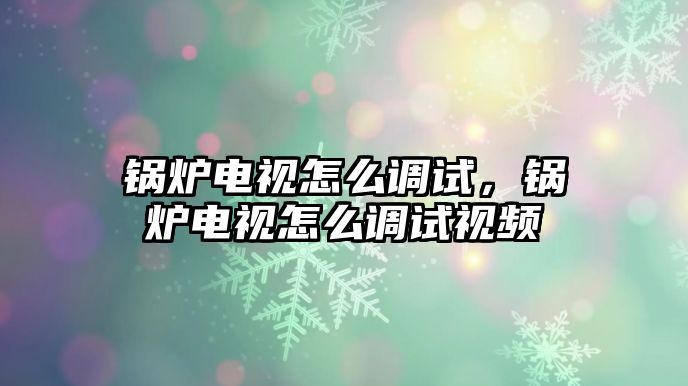 锅炉电视怎么调试，锅炉电视怎么调试视频